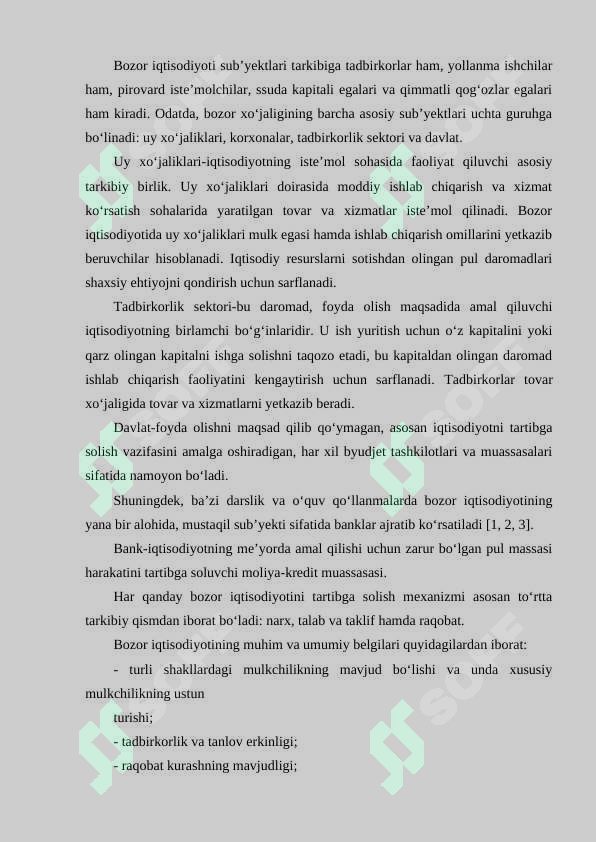 Bozor iqtisodiyoti sub’yektlari tarkibiga tadbirkorlar ham, yollanma ishchilar ham, pirovard iste’molchilar, ssuda kapitali egalari va qimmatli qog‘ozlar egalari ham kiradi. Odatda, bozor xo‘jaligining barcha asosiy sub’yektlari uchta guruhga bo‘linadi: uy xo‘jaliklari, korxonalar, tadbirkorlik sektori va davlat.

Uy xo‘jaliklari-iqtisodiyotning iste’mol sohasida faoliyat qiluvchi asosiy tarkibiy birlik. Uy xo‘jaliklari doirasida moddiy ishlab chiqarish va xizmat ko‘rsatish sohalarida yaratilgan tovar va xizmatlar iste’mol qilinadi. Bozor iqtisodiyotida uy xo‘jaliklari mulk egasi hamda ishlab chiqarish omillarini yetkazib beruvchilar hisoblanadi. Iqtisodiy resurslarni sotishdan olingan pul daromadlari shaxsiy ehtiyojni qondirish uchun sarflanadi.

Tadbirkorlik sektori-bu daromad, foyda olish maqsadida amal qiluvchi iqtisodiyotning birlamchi bo‘g‘inlaridir. U ish yuritish uchun o‘z kapitalini yoki qarz olingan kapitalni ishga solishni taqozo etadi, bu kapitaldan olingan daromad ishlab chiqarish faoliyatini kengaytirish uchun sarflanadi. Tadbirkorlar tovar xo‘jaligida tovar va xizmatlarni yetkazib beradi.

Davlat-foyda olishni maqsad qilib qo‘ymagan, asosan iqtisodiyotni tartibga solish vazifasini amalga oshiradigan, har xil byudjet tashkilotlari va muassasalari sifatida namoyon bo‘ladi.

Shuningdek, ba’zi darslik va o‘quv qo‘llanmalarda bozor iqtisodiyotining yana bir alohida, mustaqil sub’yekti sifatida banklar ajratib ko‘rsatiladi [1, 2, 3].

Bank-iqtisodiyotning me’yorda amal qilishi uchun zarur bo‘lgan pul massasi harakatini tartibga soluvchi moliya-kredit muassasasi.

Har qanday bozor iqtisodiyotini tartibga solish mexanizmi asosan to‘rtta tarkibiy qismdan iborat bo‘ladi: narx, talab va taklif hamda raqobat.

Bozor iqtisodiyotining muhim va umumiy belgilari quyidagilardan iborat:

- turli shakllardagi mulkchilikning mavjud bo‘lishi va unda xususiy mulkchilikning ustun turishi;

- tadbirkorlik va tanlov erkinligi;

- raqobat kurashning mavjudligi;